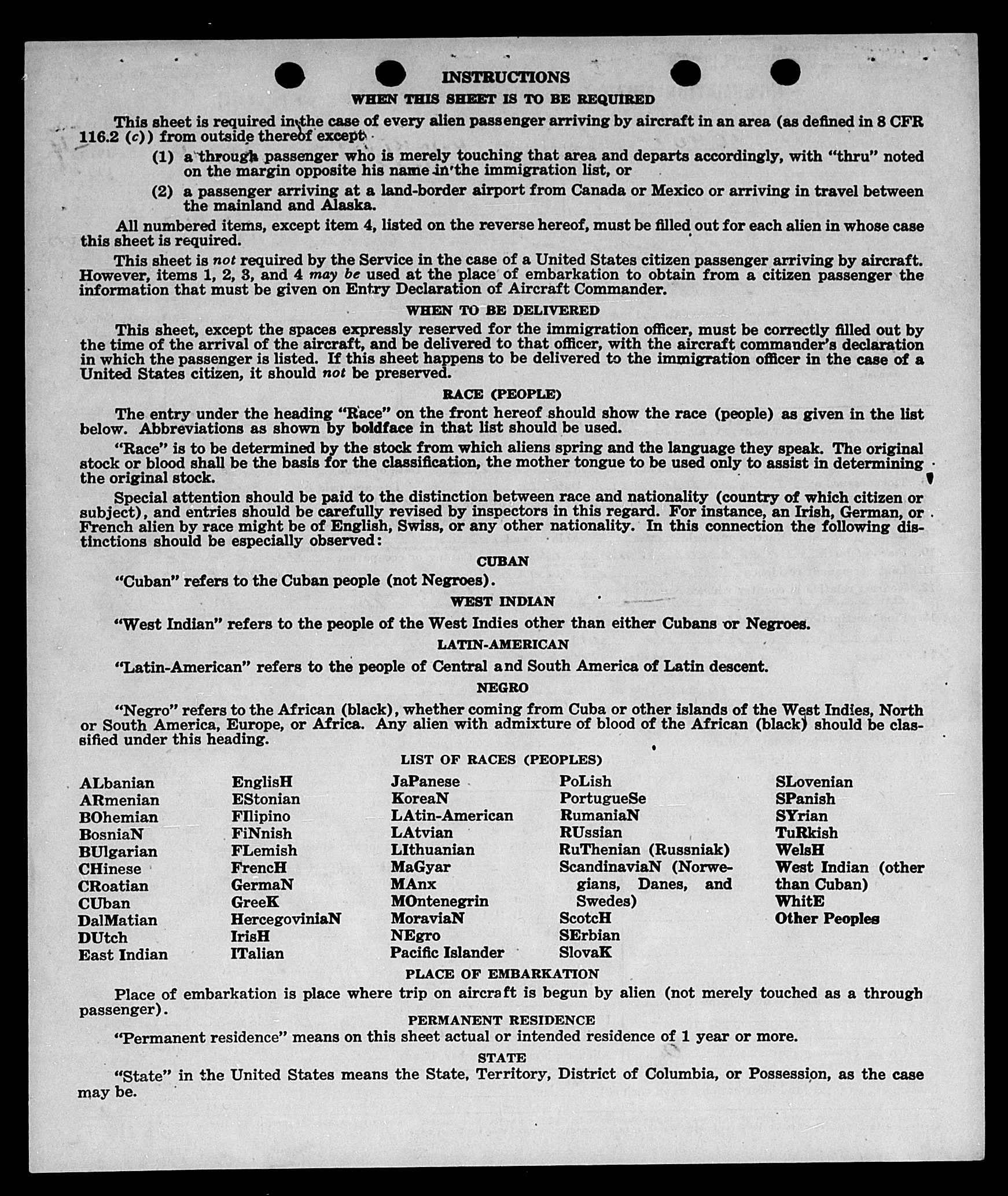 INSTRUCTIONS

WHEN THIS SHEET IS TO BE REQUIRED

This sheet is required in the case of every alien passenger arriving by aircraft in an area (as defined in 8 CFR 116.2 (c)) from outside thereof except

(1) a through passenger who is merely touching that area and departs accordingly, with "thru" noted on the margin opposite his name in the immigration list, or

(2) a passenger arriving at a land-border airport from Canada or Mexico or arriving in travel between the mainland and Alaska.

All numbered items, except item 4, listed on the reverse hereof, must be filled out for each alien in whose case this sheet is required.

This sheet is not required by the Service in the case of a United States citizen passenger arriving by aircraft. However, items 1, 2, 3, and 4 may be used at the place of embarkation to obtain from a citizen passenger the information that must be given on Entry Declaration of Aircraft Commander.

WHEN TO BE DELIVERED

This sheet, except the spaces expressly reserved for the immigration officer, must be correctly filled out by the time of the arrival of the aircraft, and be delivered to that officer, with the aircraft commander's declaration in which the passenger is listed. If this sheet happens to be delivered to the immigration officer in the case of a United States citizen, it should not be preserved.

RACE (PEOPLE)

The entry under the heading "Race" on the front hereof should show the race (people) as given in the list below. Abbreviations as shown by boldface in that list should be used.

"Race" is to be determined by the stock from which aliens spring and the language they speak. The original stock or blood shall be the basis for the classification, the mother tongue to be used only to assist in determining the original stock.

Special attention should be paid to the distinction between race and nationality (country of which citizen or subject), and entries should be carefully revised by inspectors in this regard. For instance, an Irish, German, or French alien by race might be of English, Swiss, or any other nationality. In this connection the following distinctions should be especially observed:

CUBAN

"Cuban" refers to the Cuban people (not Negroes).

WEST INDIAN

"West Indian" refers to the people of the West Indies other than either Cubans or Negroes.

LATIN-AMERICAN

"Latin-American" refers to the people of Central and South America of Latin descent.

NEGRO

"Negro" refers to the African (black), whether coming from Cuba or other islands of the West Indies, North or South America, Europe, or Africa. Any alien with admixture of blood of the African (black) should be classified under this heading.

LIST OF RACES (PEOPLES)

ALbanian
ARmenian
BOhemian
BosniaN
BUlgarian
CHinese
CRoatian
CUban
DalMatian
DUtch
East Indian

EnglisH
EStonian
FIlipino
FiNnish
FLemish
FrencH
GermaN
GreeK
HercegoviniaN
IrisH
ITalian

JaPanese
KoreaN
LAtin-American
LAtvian
LIthuanian
MaGyar
MAnx
MOntenegrin
MoraviaN
NEgro
Pacific Islander

PoLish
PortugueSe
RumaniaN
RUssian
RuThenian (Russniak)
ScandinaviaN (Norwegians, Danes, and Swedes)
ScotcH
SErbian
SlovaK

SLovenian
SPanish
SYrian
TuRkish
WelsH
West Indian (other than Cuban)
WhitE
Other Peoples

PLACE OF EMBARKATION

Place of embarkation is place where trip on aircraft is begun by alien (not merely touched as a through passenger).

PERMANENT RESIDENCE

"Permanent residence" means on this sheet actual or intended residence of 1 year or more.

STATE

"State" in the United States means the State, Territory, District of Columbia, or Possession, as the case may be.